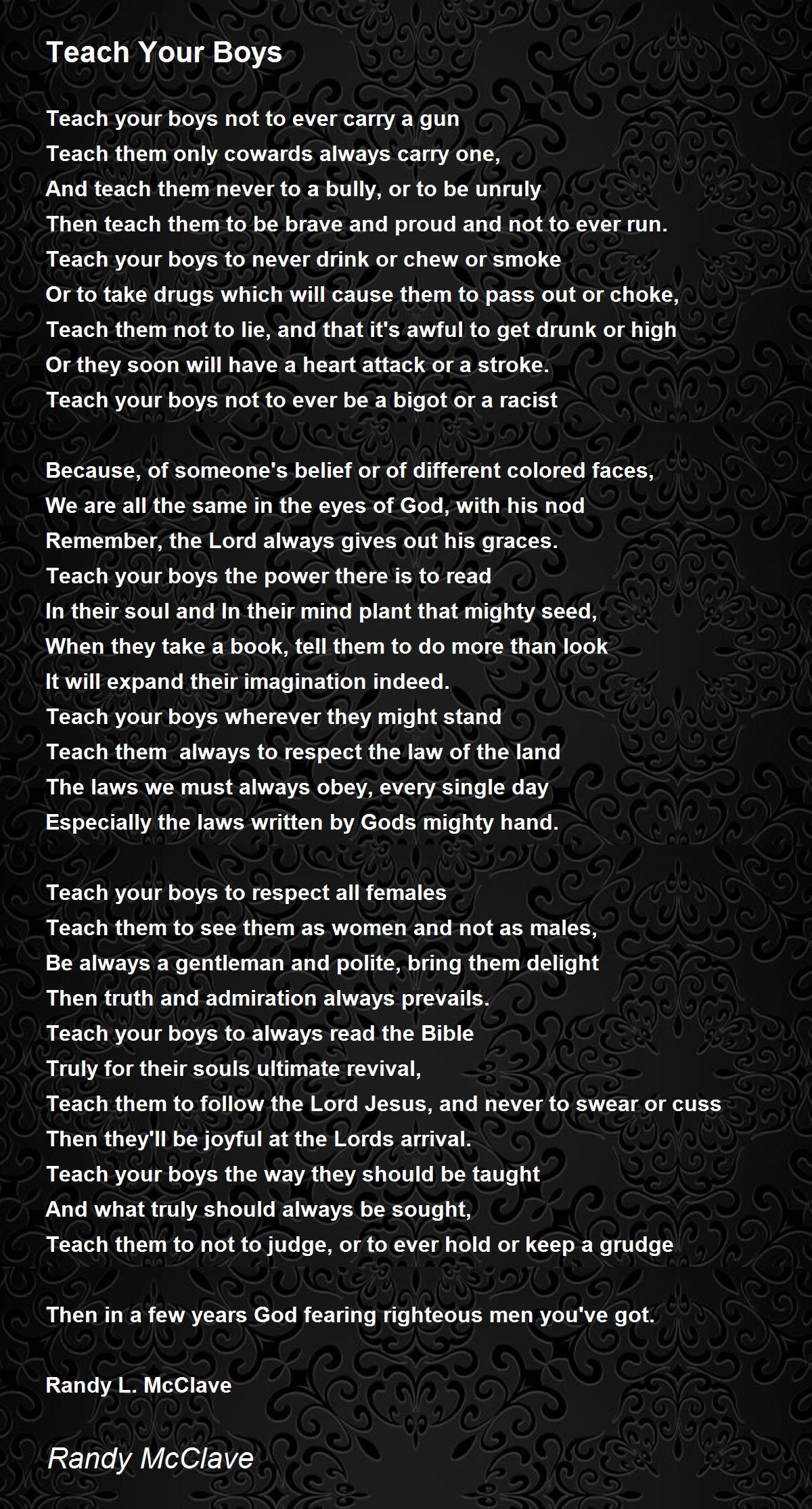 Teach Your Boys

Teach your boys not to ever carry a gun
Teach them only cowards always carry one,
And teach them never to a bully, or to be unruly
Then teach them to be brave and proud and not to ever run.
Teach your boys to never drink or chew or smoke
Or to take drugs which will cause them to pass out or choke,
Teach them not to lie, and that it's awful to get drunk or high
Or they soon will have a heart attack or a stroke.
Teach your boys not to ever be a bigot or a racist

Because, of someone's belief or of different colored faces,
We are all the same in the eyes of God, with his nod
Remember, the Lord always gives out his graces.
Teach your boys the power there is to read
In their soul and In their mind plant that mighty seed,
When they take a book, tell them to do more than look
It will expand their imagination indeed.
Teach your boys wherever they might stand
Teach them always to respect the law of the land
The laws we must always obey, every single day
Especially the laws written by Gods mighty hand.

Teach your boys to respect all females
Teach them to see them as women and not as males,
Be always a gentleman and polite, bring them delight
Then truth and admiration always prevails.
Teach your boys to always read the Bible
Truly for their souls ultimate revival,
Teach them to follow the Lord Jesus, and never to swear or cuss
Then they'll be joyful at the Lords arrival.
Teach your boys the way they should be taught
And what truly should always be sought,
Teach them to not to judge, or to ever hold or keep a grudge

Then in a few years God fearing righteous men you've got.

Randy L. McClave

Randy McClave